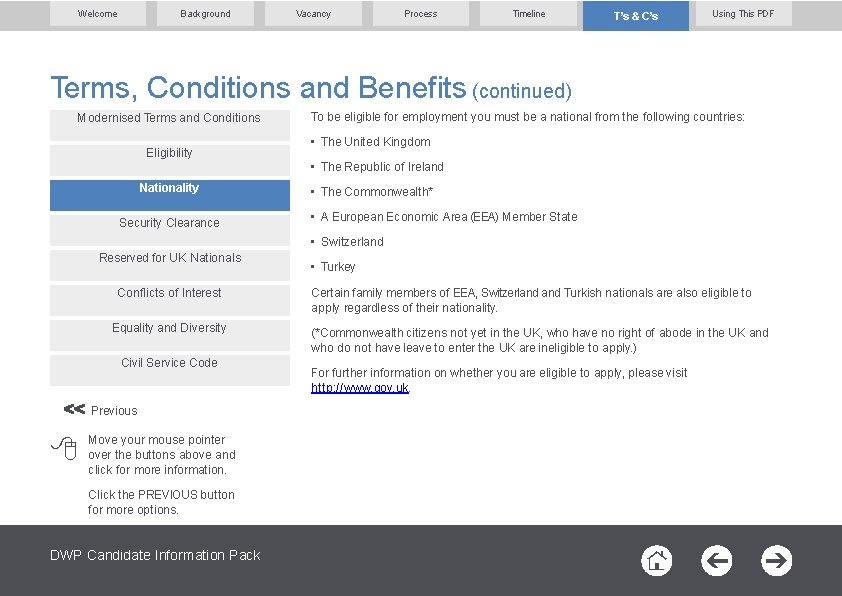 Welcome
Background
Vacancy
Process
Timeline
T's & C's
Using This PDF

Terms, Conditions and Benefits (continued)

Modernised Terms and Conditions
Eligibility
Nationality
Security Clearance
Reserved for UK Nationals
Conflicts of Interest
Equality and Diversity
Civil Service Code

<< Previous

Move your mouse pointer over the buttons above and click for more information.

Click the PREVIOUS button for more options.

To be eligible for employment you must be a national from the following countries:

▪ The United Kingdom

▪ The Republic of Ireland

▪ The Commonwealth*

▪ A European Economic Area (EEA) Member State

▪ Switzerland

▪ Turkey

Certain family members of EEA, Switzerland and Turkish nationals are also eligible to apply regardless of their nationality.

(*Commonwealth citizens not yet in the UK, who have no right of abode in the UK and who do not have leave to enter the UK are ineligible to apply.)

For further information on whether you are eligible to apply, please visit http://www.gov.uk.

DWP Candidate Information Pack